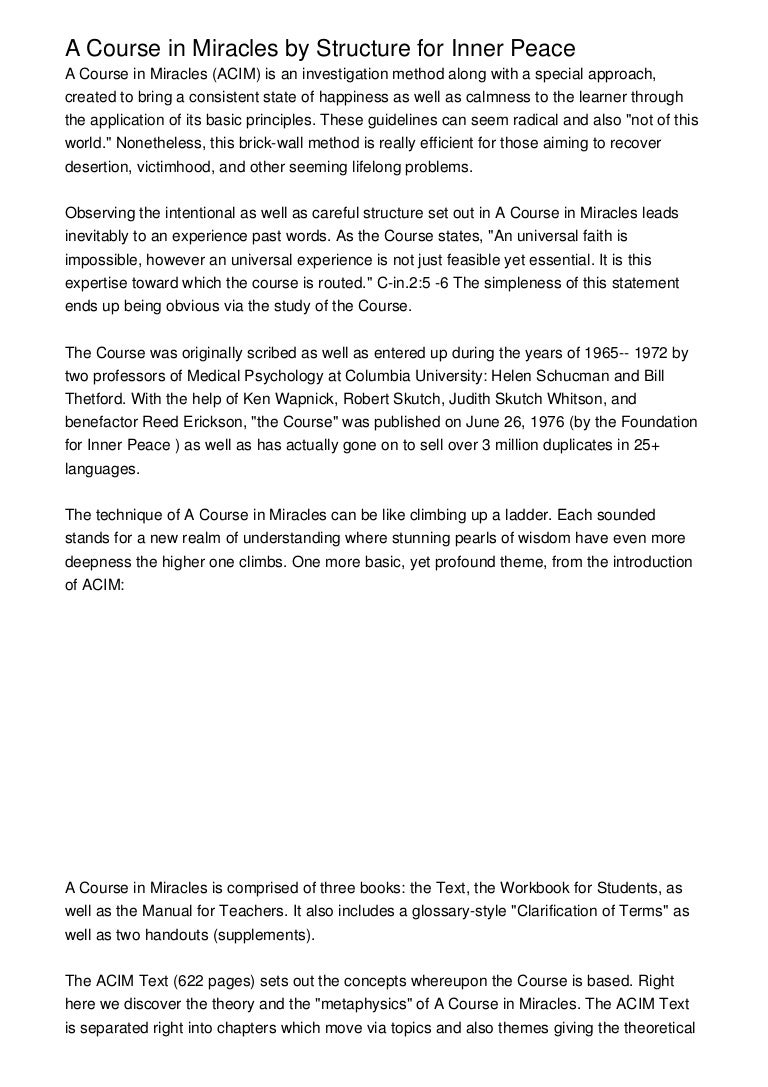 A Course in Miracles by Structure for Inner Peace

A Course in Miracles (ACIM) is an investigation method along with a special approach, created to bring a consistent state of happiness as well as calmness to the learner through the application of its basic principles. These guidelines can seem radical and also "not of this world." Nonetheless, this brick-wall method is really efficient for those aiming to recover desertion, victimhood, and other seeming lifelong problems.

Observing the intentional as well as careful structure set out in A Course in Miracles leads inevitably to an experience past words. As the Course states, "An universal faith is impossible, however an universal experience is not just feasible yet essential. It is this expertise toward which the course is routed." C-in.2:5 -6 The simpleness of this statement ends up being obvious via the study of the Course.

The Course was originally scribed as well as entered up during the years of 1965-- 1972 by two professors of Medical Psychology at Columbia University: Helen Schucman and Bill Thetford. With the help of Ken Wapnick, Robert Skutch, Judith Skutch Whitson, and benefactor Reed Erickson, "the Course" was published on June 26, 1976 (by the Foundation for Inner Peace ) as well as has actually gone on to sell over 3 million duplicates in 25+ languages.

The technique of A Course in Miracles can be like climbing up a ladder. Each sounded stands for a new realm of understanding where stunning pearls of wisdom have even more deepness the higher one climbs. One more basic, yet profound theme, from the introduction of ACIM:

A Course in Miracles is comprised of three books: the Text, the Workbook for Students, as well as the Manual for Teachers. It also includes a glossary-style "Clarification of Terms" as well as two handouts (supplements).

The ACIM Text (622 pages) sets out the concepts whereupon the Course is based. Right here we discover the theory and the "metaphysics" of A Course in Miracles. The ACIM Text is separated right into chapters which move via topics and also themes giving the theoretical